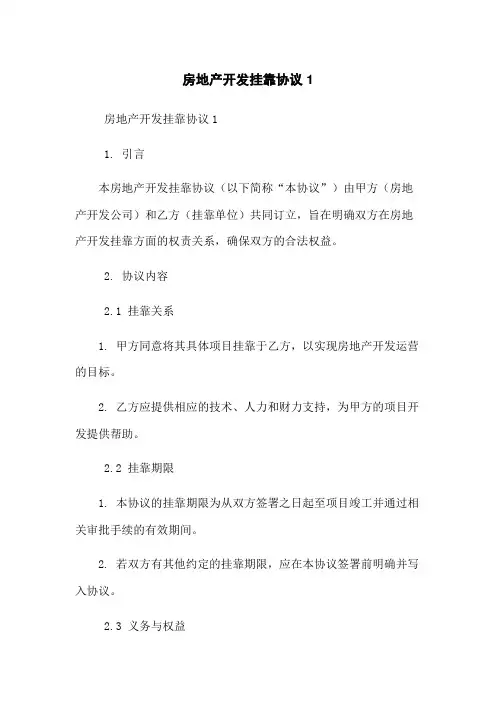 房地产开发挂靠协议 1

房地产开发挂靠协议 1

1. 引言

本房地产开发挂靠协议（以下简称“本协议”）由甲方（房地产开发公司）和乙方（挂靠单位）共同订立，旨在明确双方在房地产开发挂靠方面的权责关系，确保双方的合法权益。

2. 协议内容

2.1 挂靠关系

1. 甲方同意将其具体项目挂靠于乙方，以实现房地产开发运营的目标。

2. 乙方应提供相应的技术、人力和财力支持，为甲方的项目开发提供帮助。

2.2 挂靠期限

1. 本协议的挂靠期限为从双方签署之日起至项目竣工并通过相关审批手续的有效期间。

2. 若双方有其他约定的挂靠期限，应在本协议签署前明确并写入协议。

2.3 义务与权益